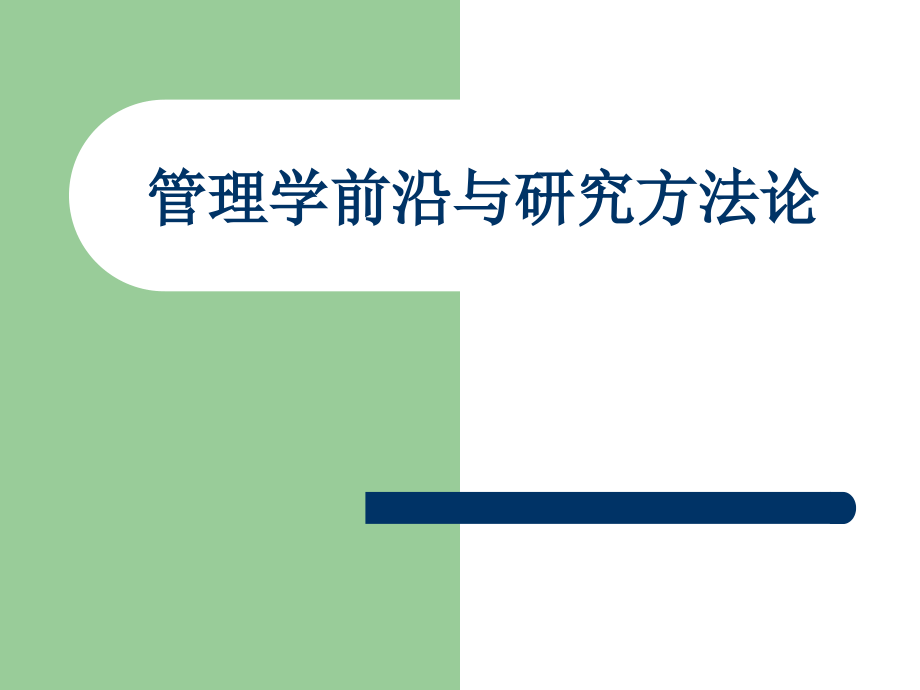 管理学前沿与研究方法论